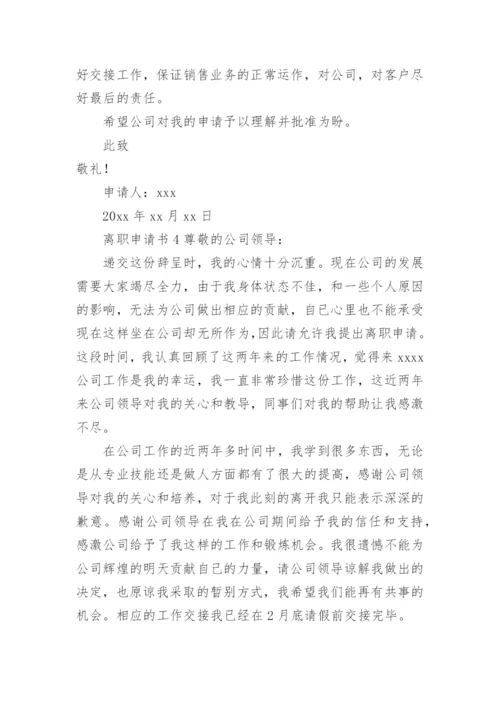 好交接工作，保证销售业务的正常运作，对公司，对客户尽好最后的责任。

希望公司对我的申请予以理解并批准为盼。

此致

敬礼！

申请人：xxx

20xx 年 xx 月 xx 日

离职申请书 4 尊敬的公司领导：

递交这份辞呈时，我的心情十分沉重。现在公司的发展需要大家竭尽全力，由于我身体状态不佳，和一些个人原因的影响，无法为公司做出相应的贡献，自已心里也不能承受现在这样坐在公司却无所作为，因此请允许我提出离职申请。这段时间，我认真回顾了这两年来的工作情况，觉得来 xxxx 公司工作是我的幸运，我一直非常珍惜这份工作，这近两年来公司领导对我的关心和教导，同事们对我的帮助让我感激不尽。

在公司工作的近两年多时间中，我学到很多东西，无论是从专业技能还是做人方面都有了很大的提高，感谢公司领导对我的关心和培养，对于我此刻的离开我只能表示深深的歉意。感谢公司领导在我在公司期间给予我的信任和支持，感激公司给予了我这样的工作和锻炼机会。我很遗憾不能为公司辉煌的明天贡献自己的力量，请公司领导谅解我做出的决定，也原谅我采取的暂别方式，我希望我们能再有共事的机会。相应的工作交接我已经在 2 月底请假前交接完毕。